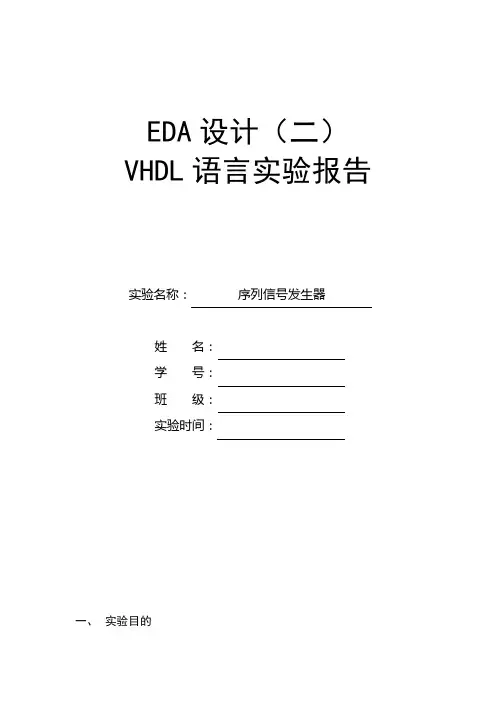 EDA设计（二）
VHDL语言实验报告

实验名称：序列信号发生器

姓 名：____
学 号：____
班 级：____
实验时间：____

一、 实验目的